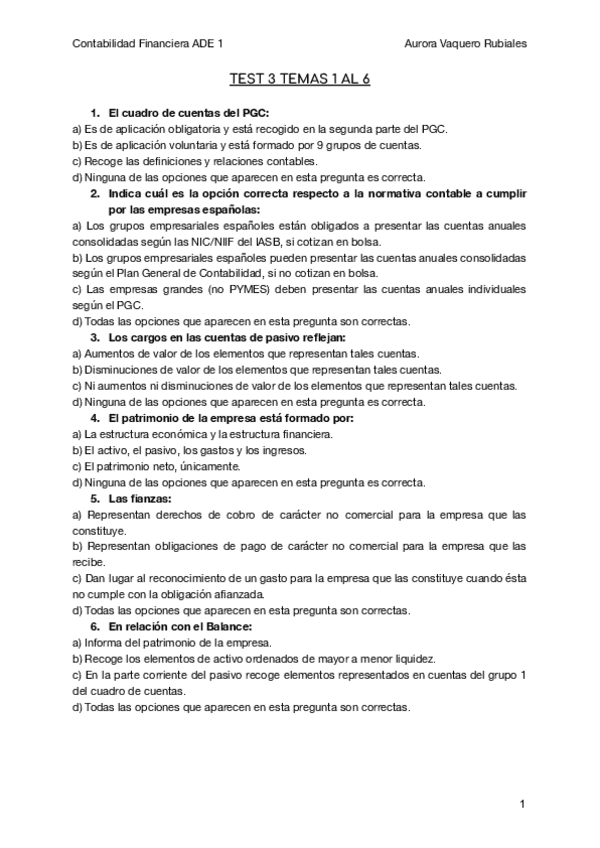 Contabilidad Financiera ADE 1 Aurora Vaquero Rubiales

TEST 3 TEMAS 1 AL 6

1. El cuadro de cuentas del PGC:
a) Es de aplicación obligatoria y está recogido en la segunda parte del PGC.
b) Es de aplicación voluntaria y está formado por 9 grupos de cuentas.
c) Recoge las definiciones y relaciones contables.
d) Ninguna de las opciones que aparecen en esta pregunta es correcta.

2. Indica cuál es la opción correcta respecto a la normativa contable a cumplir por las empresas españolas:
a) Los grupos empresariales españoles están obligados a presentar las cuentas anuales consolidadas según las NIC/NIIF del IASB, si cotizan en bolsa.
b) Los grupos empresariales españoles pueden presentar las cuentas anuales consolidadas según el Plan General de Contabilidad, si no cotizan en bolsa.
c) Las empresas grandes (no PYMES) deben presentar las cuentas anuales individuales según el PGC.
d) Todas las opciones que aparecen en esta pregunta son correctas.

3. Los cargos en las cuentas de pasivo reflejan:
a) Aumentos de valor de los elementos que representan tales cuentas.
b) Disminuciones de valor de los elementos que representan tales cuentas.
c) Ni aumentos ni disminuciones de valor de los elementos que representan tales cuentas.
d) Ninguna de las opciones que aparecen en esta pregunta es correcta.

4. El patrimonio de la empresa está formado por:
a) La estructura económica y la estructura financiera.
b) El activo, el pasivo, los gastos y los ingresos.
c) El patrimonio neto, únicamente.
d) Ninguna de las opciones que aparecen en esta pregunta es correcta.

5. Las fianzas:
a) Representan derechos de cobro de carácter no comercial para la empresa que las constituye.
b) Representan obligaciones de pago de carácter no comercial para la empresa que las recibe.
c) Dan lugar al reconocimiento de un gasto para la empresa que las constituye cuando ésta no cumple con la obligación afianzada.
d) Todas las opciones que aparecen en esta pregunta son correctas.

6. En relación con el Balance:
a) Informa del patrimonio de la empresa.
b) Recoge los elementos de activo ordenados de mayor a menor liquidez.
c) En la parte corriente del pasivo recoge elementos representados en cuentas del grupo 1 del cuadro de cuentas.
d) Todas las opciones que aparecen en esta pregunta son correctas.

1